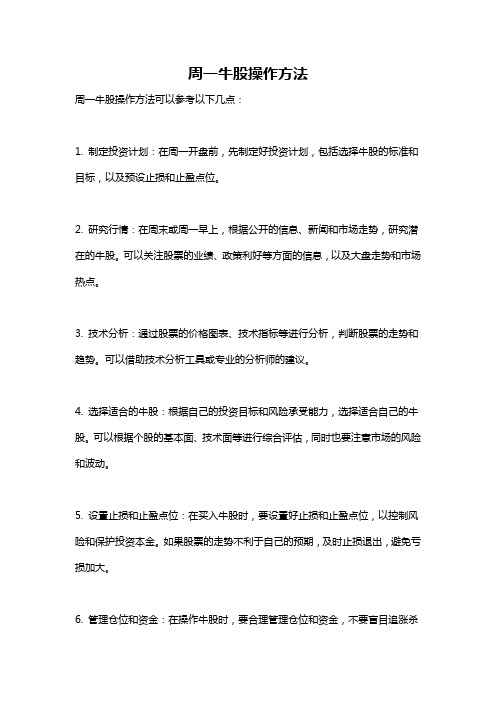 周一牛股操作方法

周一牛股操作方法可以参考以下几点：

1. 制定投资计划：在周一开盘前，先制定好投资计划，包括选择牛股的标准和目标，以及预设止损和止盈点位。

2. 研究行情：在周末或周一早上，根据公开的信息、新闻和市场走势，研究潜在的牛股。可以关注股票的业绩、政策利好等方面的信息，以及大盘走势和市场热点。

3. 技术分析：通过股票的价格图表、技术指标等进行分析，判断股票的走势和趋势。可以借助技术分析工具或专业的分析师的建议。

4. 选择适合的牛股：根据自己的投资目标和风险承受能力，选择适合自己的牛股。可以根据个股的基本面、技术面等进行综合评估，同时也要注意市场的风险和波动。

5. 设置止损和止盈点位：在买入牛股时，要设置好止损和止盈点位，以控制风险和保护投资本金。如果股票的走势不利于自己的预期，及时止损退出，避免亏损加大。

6. 管理仓位和资金：在操作牛股时，要合理管理仓位和资金，不要盲目追涨杀